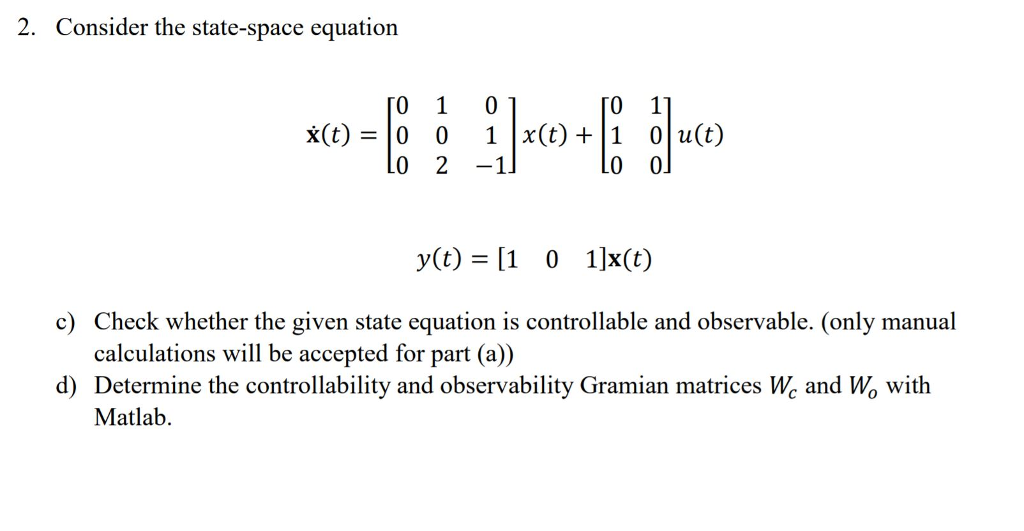 2. Consider the state-space equation

$\dot{\mathbf{x}}(t) = \begin{bmatrix} 0 & 1 & 0 \\ 0 & 0 & 1 \\ 0 & 2 & -1 \end{bmatrix} x(t) + \begin{bmatrix} 0 & 1 \\ 1 & 0 \\ 0 & 0 \end{bmatrix} u(t)$

$y(t) = [1 \quad 0 \quad 1]\mathbf{x}(t)$

c) Check whether the given state equation is controllable and observable. (only manual calculations will be accepted for part (a))

d) Determine the controllability and observability Gramian matrices $W_c$ and $W_o$ with Matlab.